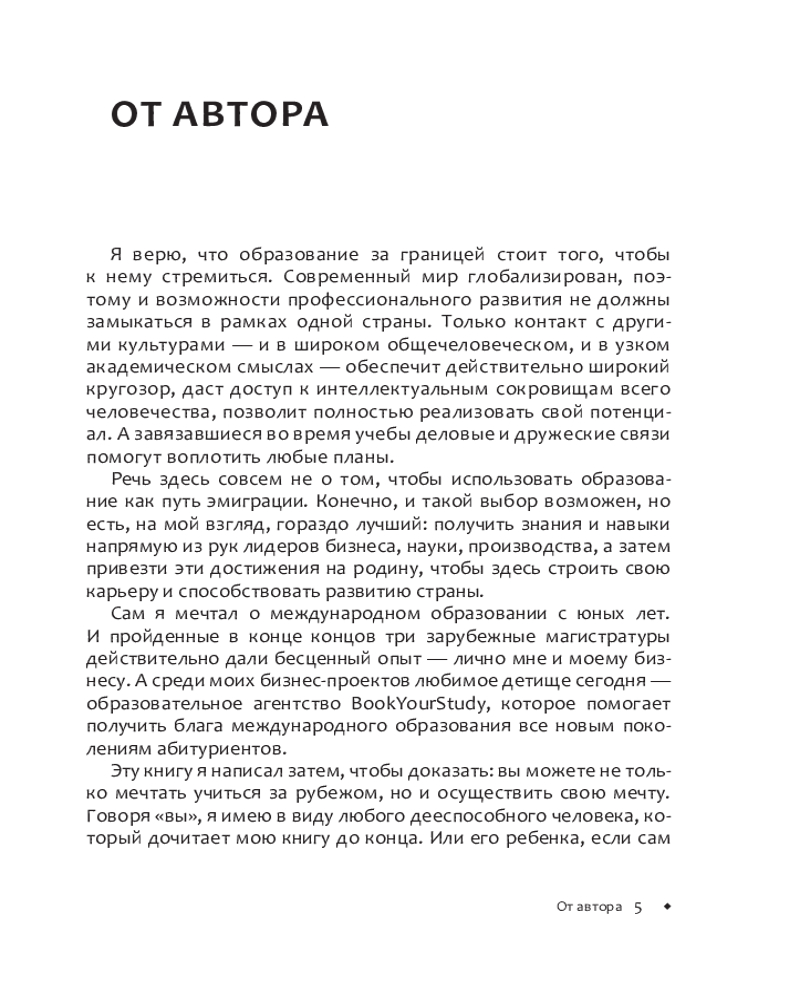 ОТ АВТОРА

Я верю, что образование за границей стоит того, чтобы к нему стремиться. Современный мир глобализирован, поэтому и возможности профессионального развития не должны замыкаться в рамках одной страны. Только контакт с другими культурами — и в широком общечеловеческом, и в узком академическом смыслах — обеспечит действительно широкий кругозор, даст доступ к интеллектуальным сокровищам всего человечества, позволит полностью реализовать свой потенциал. А завязавшиеся во время учебы деловые и дружеские связи помогут воплотить любые планы.

Речь здесь совсем не о том, чтобы использовать образование как путь эмиграции. Конечно, и такой выбор возможен, но есть, на мой взгляд, гораздо лучший: получить знания и навыки напрямую из рук лидеров бизнеса, науки, производства, а затем привезти эти достижения на родину, чтобы здесь строить свою карьеру и способствовать развитию страны.

Сам я мечтал о международном образовании с юных лет. И пройденные в конце концов три зарубежные магистратуры действительно дали бесценный опыт — лично мне и моему бизнесу. А среди моих бизнес-проектов любимое детище сегодня — образовательное агентство BookYourStudy, которое помогает получить блага международного образования все новым поколениям абитуриентов.

Эту книгу я написал затем, чтобы доказать: вы можете не только мечтать учиться за рубежом, но и осуществить свою мечту. Говоря «вы», я имею в виду любого дееспособного человека, который дочитает мою книгу до конца. Или его ребенка, если сам

От автора 5 ◆